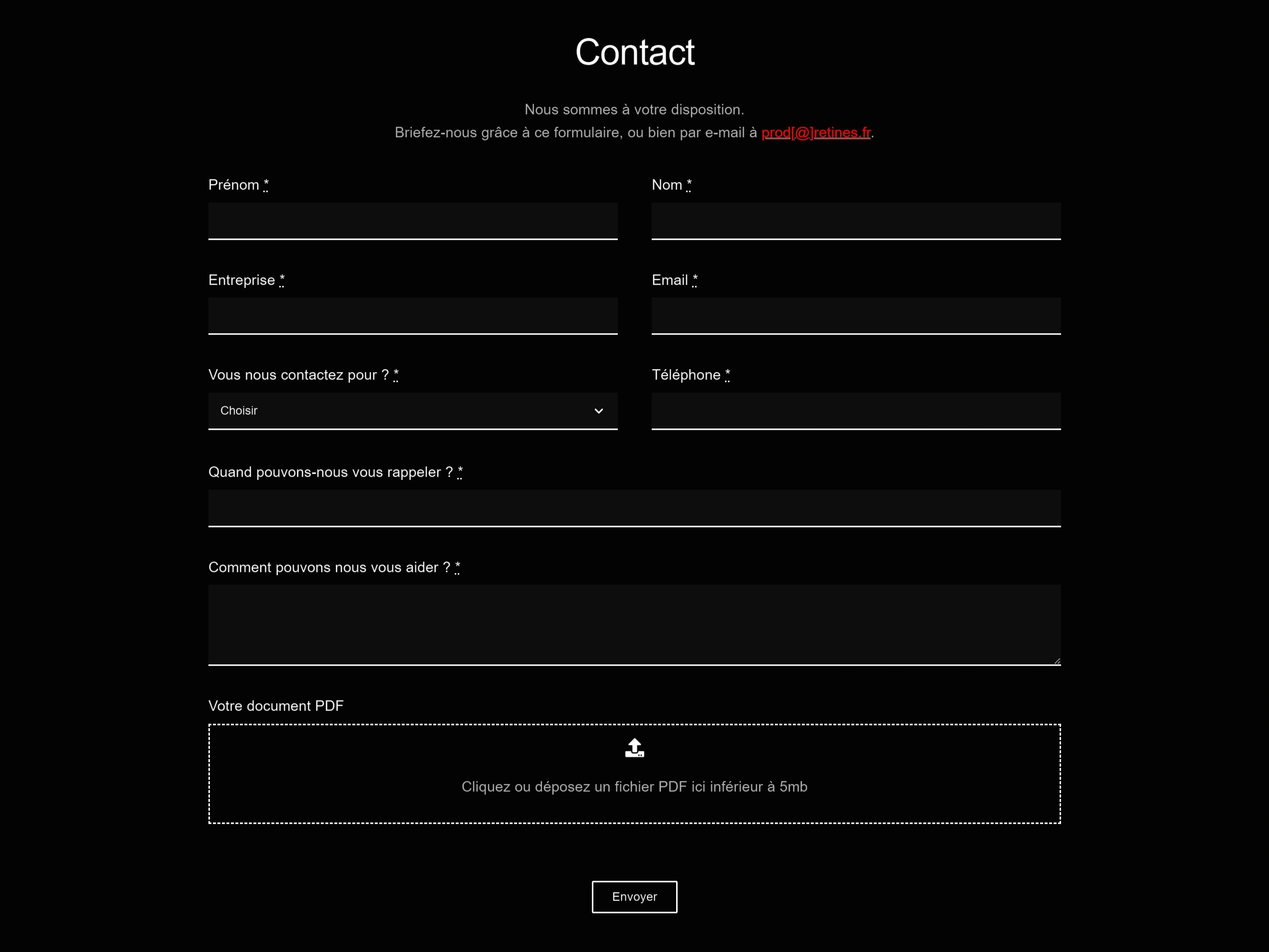 Contact

Nous sommes à votre disposition.
Briefez-nous grâce à ce formulaire, ou bien par e-mail à prod[@]retines.fr.

Prénom *

Nom *

Entreprise *

Email *

Vous nous contactez pour ? *

Choisir

Téléphone *

Quand pouvons-nous vous rappeler ? *

Comment pouvons nous vous aider ? *

Votre document PDF

Cliquez ou déposez un fichier PDF ici inférieur à 5mb

Envoyer